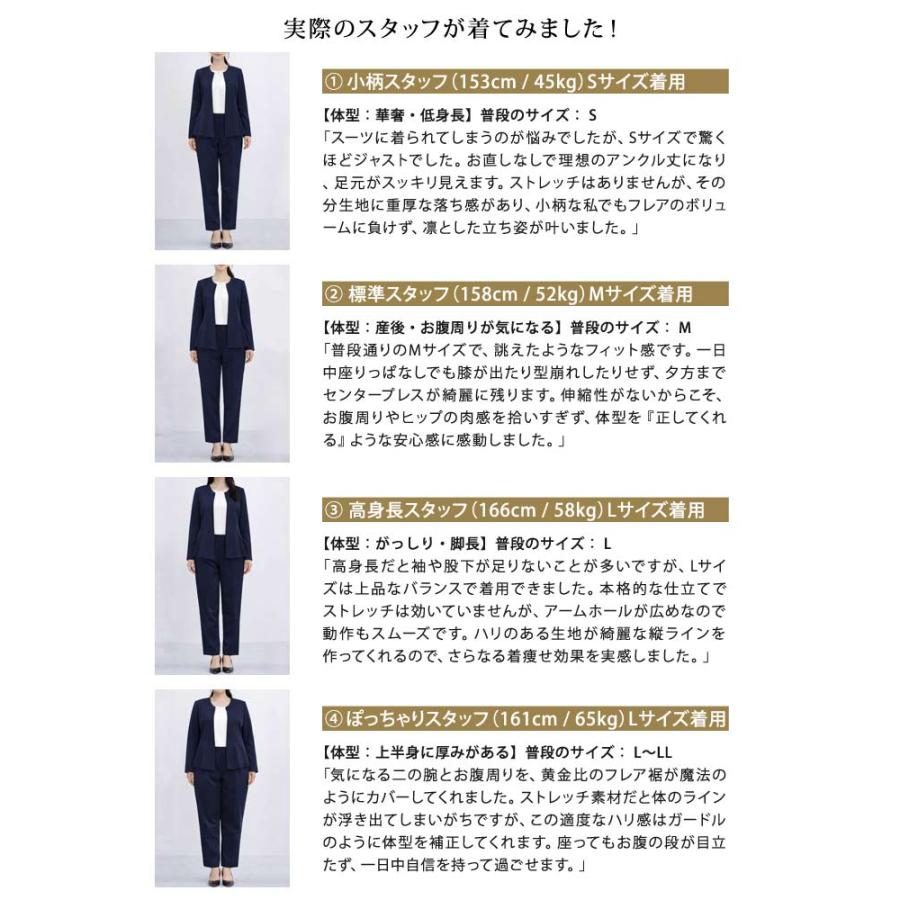 実際のスタッフが着てみました！

① 小柄スタッフ（153cm / 45kg）Sサイズ着用

【体型：華奢・低身長】普段のサイズ： S
「スーツに着られてしまうのが悩みでしたが、Sサイズで驚くほどジャストでした。お直しなしで理想のアンクル丈になり、足元がスッキリ見えます。ストレッチはありませんが、その分生地に重厚な落ち感があり、小柄な私でもフレアのボリュームに負けず、凛とした立ち姿が叶いました。」

② 標準スタッフ（158cm / 52kg）Mサイズ着用

【体型：産後・お腹周りが気になる】普段のサイズ： M
「普段通りのMサイズで、誂えたようなフィット感です。一日中座りっぱなしでも膝が出たり型崩れしたりせず、夕方までセンタープレスが綺麗に残ります。伸縮性がないからこそ、お腹周りやヒップの肉感を拾いすぎず、体型を『正してくれる』ような安心感に感動しました。」

③ 高身長スタッフ（166cm / 58kg）Lサイズ着用

【体型：がっしり・脚長】普段のサイズ： L
「高身長だと袖や股下が足りないことが多いですが、Lサイズは上品なバランスで着用できました。本格的な仕立てでストレッチは効いていませんが、アームホールが広めなので動作もスムーズです。ハリのある生地が綺麗な縦ラインを作ってくれるので、さらなる着痩せ効果を実感しました。」

④ ぽっちゃりスタッフ（161cm / 65kg）Lサイズ着用

【体型：上半身に厚みがある】普段のサイズ： L〜LL
「気になる二の腕とお腹周りを、黄金比のフレア裾が魔法のようにカバーしてくれました。ストレッチ素材だと体のラインが浮き出てしまいがちですが、この適度なハリ感はガードルのように体型を補正してくれます。座ってもお腹の段が目立たず、一日中自信を持って過ごせます。」